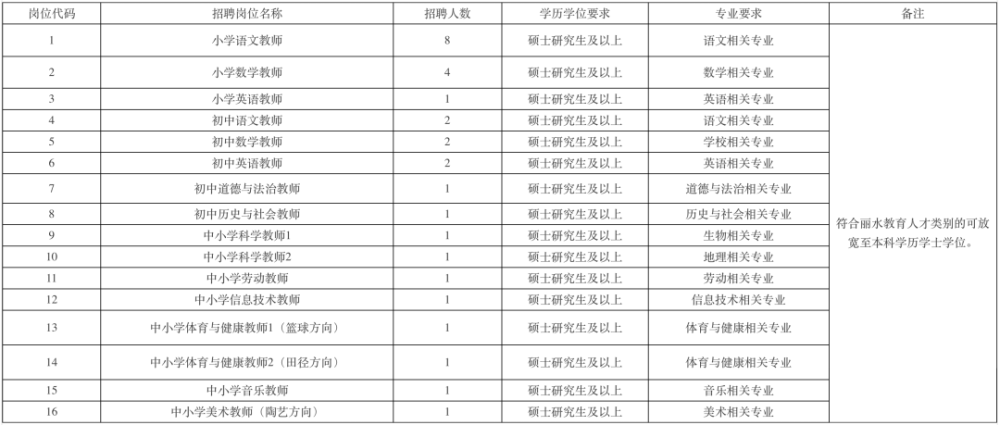 | 岗位代码 | 招聘岗位名称 | 招聘人数 | 学历学位要求 | 专业要求 | 备注 |
|---|---|---|---|---|---|
| 1 | 小学语文教师 | 8 | 硕士研究生及以上 | 语文相关专业 | 符合丽水教育人才类别的可放宽至本科学历学士学位。 |
| 2 | 小学数学教师 | 4 | 硕士研究生及以上 | 数学相关专业 | |
| 3 | 小学英语教师 | 1 | 硕士研究生及以上 | 英语相关专业 | |
| 4 | 初中语文教师 | 2 | 硕士研究生及以上 | 语文相关专业 | |
| 5 | 初中数学教师 | 2 | 硕士研究生及以上 | 学校相关专业 | |
| 6 | 初中英语教师 | 2 | 硕士研究生及以上 | 英语相关专业 | |
| 7 | 初中道德与法治教师 | 1 | 硕士研究生及以上 | 道德与法治相关专业 | |
| 8 | 初中历史与社会教师 | 1 | 硕士研究生及以上 | 历史与社会相关专业 | |
| 9 | 中小学科学教师1 | 1 | 硕士研究生及以上 | 生物相关专业 | |
| 10 | 中小学科学教师2 | 1 | 硕士研究生及以上 | 地理相关专业 | |
| 11 | 中小学劳动教师 | 1 | 硕士研究生及以上 | 劳动相关专业 | |
| 12 | 中小学信息技术教师 | 1 | 硕士研究生及以上 | 信息技术相关专业 | |
| 13 | 中小学体育与健康教师1（篮球方向） | 1 | 硕士研究生及以上 | 体育与健康相关专业 | |
| 14 | 中小学体育与健康教师2（田径方向） | 1 | 硕士研究生及以上 | 体育与健康相关专业 | |
| 15 | 中小学音乐教师 | 1 | 硕士研究生及以上 | 音乐相关专业 | |
| 16 | 中小学美术教师（陶艺方向） | 1 | 硕士研究生及以上 | 美术相关专业 | |